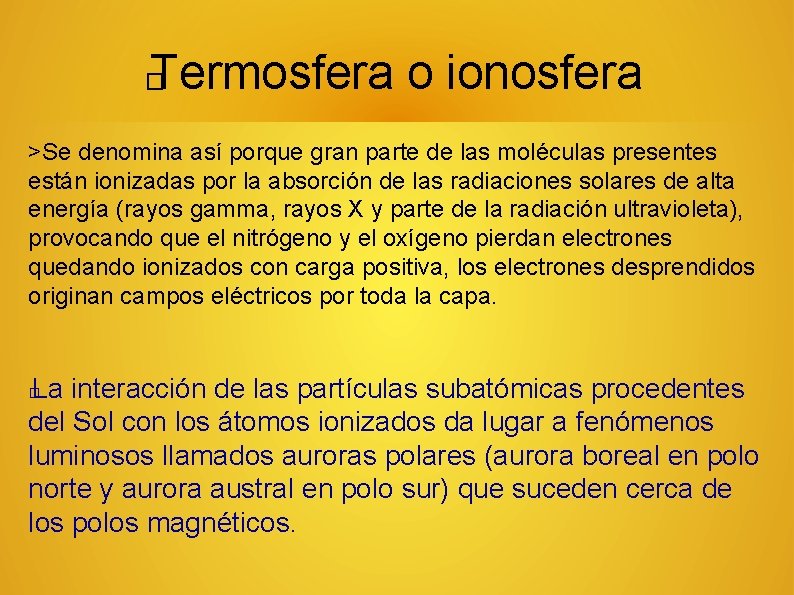 Termosfera o ionosfera

>Se denomina así porque gran parte de las moléculas presentes están ionizadas por la absorción de las radiaciones solares de alta energía (rayos gamma, rayos X y parte de la radiación ultravioleta), provocando que el nitrógeno y el oxígeno pierdan electrones quedando ionizados con carga positiva, los electrones desprendidos originan campos eléctricos por toda la capa.

La interacción de las partículas subatómicas procedentes del Sol con los átomos ionizados da lugar a fenómenos luminosos llamados auroras polares (aurora boreal en polo norte y aurora austral en polo sur) que suceden cerca de los polos magnéticos.